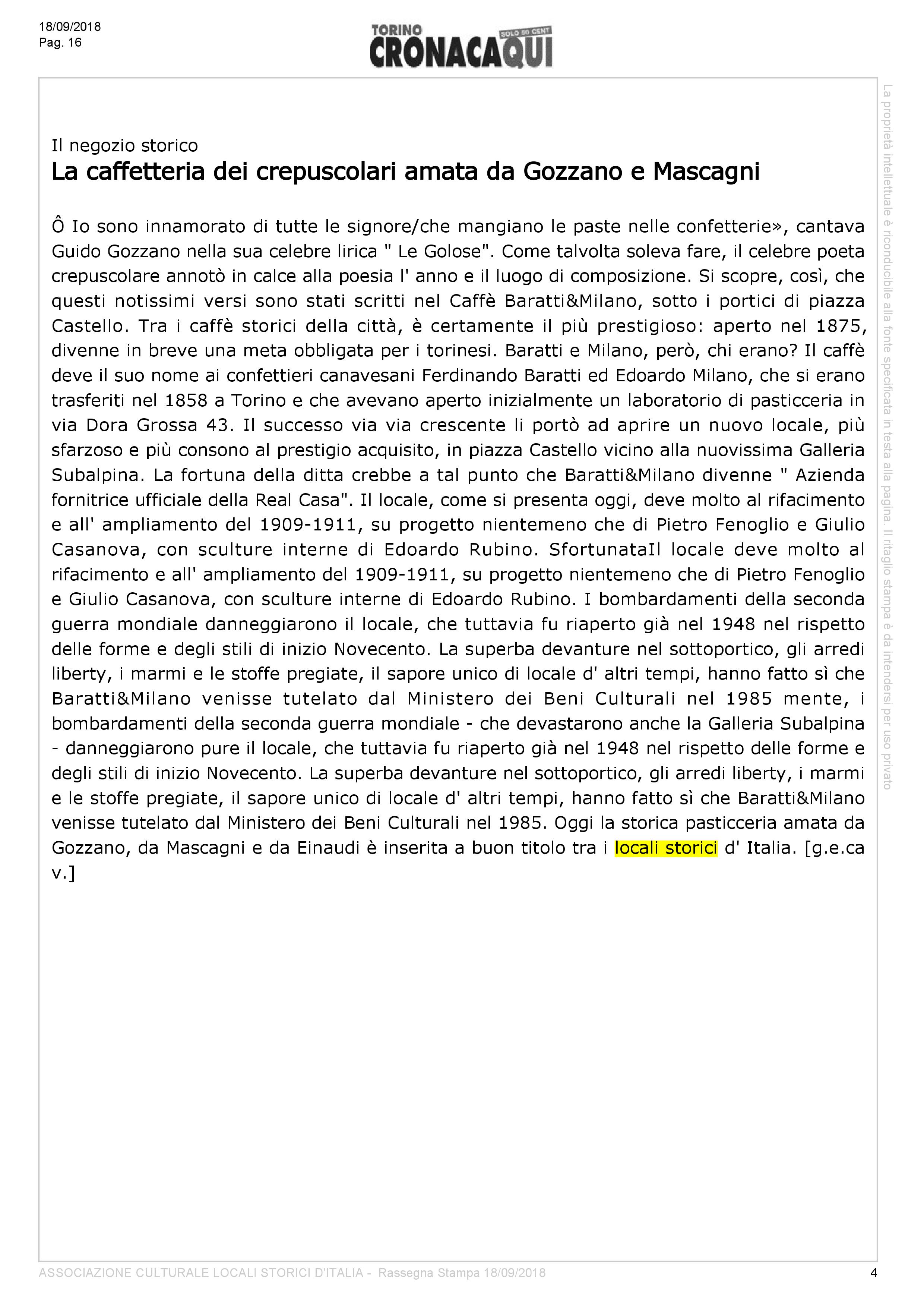 18/09/2018
Pag. 16

TORINO CRONACAQUI SOLO 50 CENT

Il negozio storico
La caffetteria dei crepuscolari amata da Gozzano e Mascagni

Ô Io sono innamorato di tutte le signore/che mangiano le paste nelle confetterie», cantava Guido Gozzano nella sua celebre lirica " Le Golose". Come talvolta soleva fare, il celebre poeta crepuscolare annotò in calce alla poesia l' anno e il luogo di composizione. Si scopre, così, che questi notissimi versi sono stati scritti nel Caffè Baratti&Milano, sotto i portici di piazza Castello. Tra i caffè storici della città, è certamente il più prestigioso: aperto nel 1875, divenne in breve una meta obbligata per i torinesi. Baratti e Milano, però, chi erano? Il caffè deve il suo nome ai confettieri canavesani Ferdinando Baratti ed Edoardo Milano, che si erano trasferiti nel 1858 a Torino e che avevano aperto inizialmente un laboratorio di pasticceria in via Dora Grossa 43. Il successo via via crescente li portò ad aprire un nuovo locale, più sfarzoso e più consono al prestigio acquisito, in piazza Castello vicino alla nuovissima Galleria Subalpina. La fortuna della ditta crebbe a tal punto che Baratti&Milano divenne " Azienda fornitrice ufficiale della Real Casa". Il locale, come si presenta oggi, deve molto al rifacimento e all' ampliamento del 1909-1911, su progetto nientemeno che di Pietro Fenoglio e Giulio Casanova, con sculture interne di Edoardo Rubino. SfortunataIl locale deve molto al rifacimento e all' ampliamento del 1909-1911, su progetto nientemeno che di Pietro Fenoglio e Giulio Casanova, con sculture interne di Edoardo Rubino. I bombardamenti della seconda guerra mondiale danneggiarono il locale, che tuttavia fu riaperto già nel 1948 nel rispetto delle forme e degli stili di inizio Novecento. La superba devanture nel sottoportico, gli arredi liberty, i marmi e le stoffe pregiate, il sapore unico di locale d' altri tempi, hanno fatto sì che Baratti&Milano venisse tutelato dal Ministero dei Beni Culturali nel 1985 mente, i bombardamenti della seconda guerra mondiale - che devastarono anche la Galleria Subalpina - danneggiarono pure il locale, che tuttavia fu riaperto già nel 1948 nel rispetto delle forme e degli stili di inizio Novecento. La superba devanture nel sottoportico, gli arredi liberty, i marmi e le stoffe pregiate, il sapore unico di locale d' altri tempi, hanno fatto sì che Baratti&Milano venisse tutelato dal Ministero dei Beni Culturali nel 1985. Oggi la storica pasticceria amata da Gozzano, da Mascagni e da Einaudi è inserita a buon titolo tra i locali storici d' Italia. [g.e.ca v.]

La proprietà intellettuale è riconducibile alla fonte specificata in testa alla pagina. Il ritaglio stampa è da intendersi per uso privato

ASSOCIAZIONE CULTURALE LOCALI STORICI D'ITALIA - Rassegna Stampa 18/09/2018
4